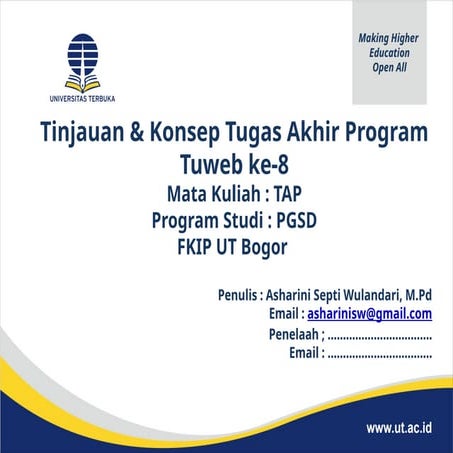 UNIVERSITAS TERBUKA

Making Higher Education Open All

Tinjauan & Konsep Tugas Akhir Program Tuweb ke-8
Mata Kuliah : TAP
Program Studi : PGSD
FKIP UT Bogor

Penulis : Asharini Septi Wulandari, M.Pd
Email : asharinisw@gmail.com
Penelaah ; ................................
Email : ................................

www.ut.ac.id